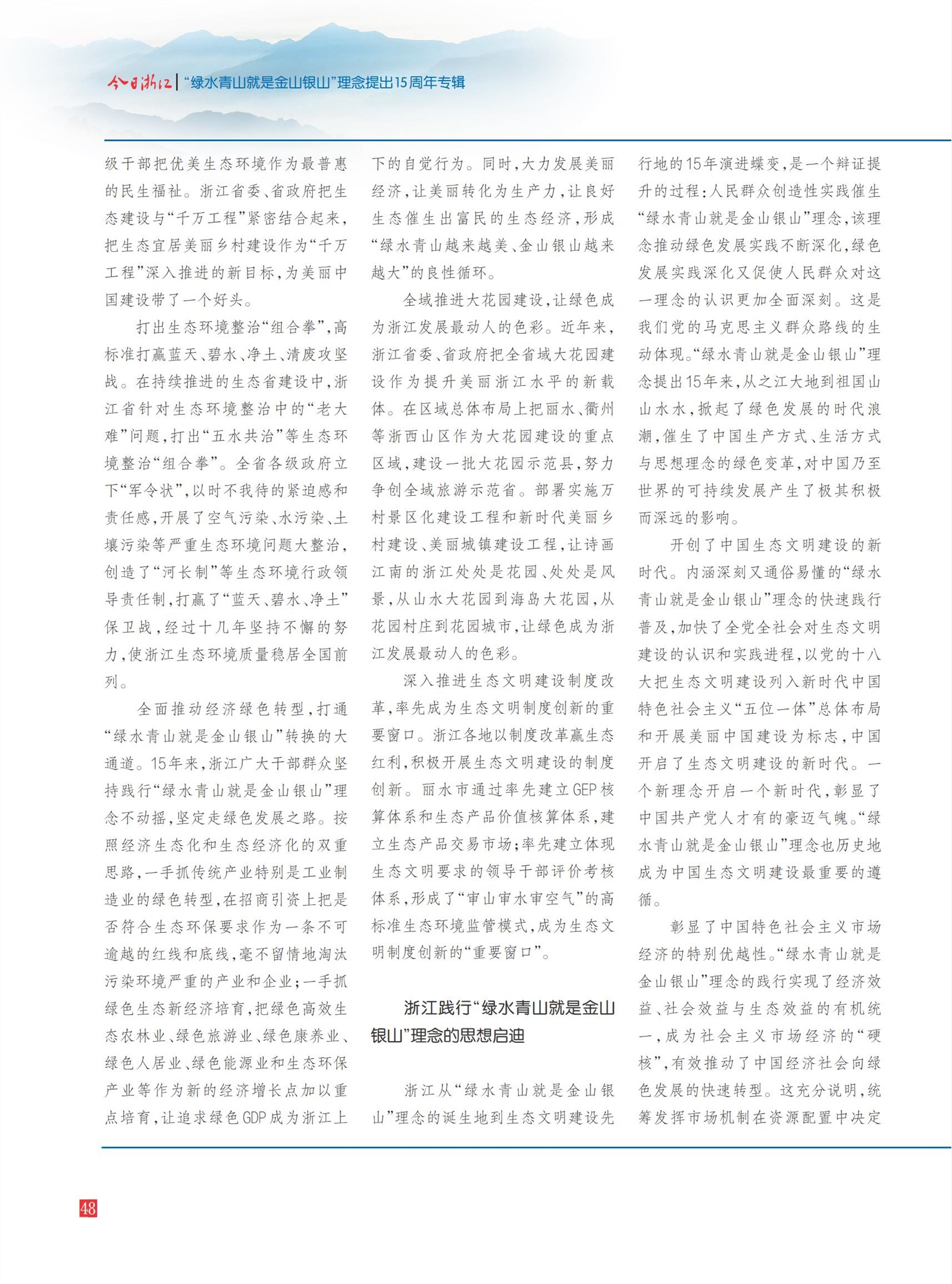 今日浙江 | “绿水青山就是金山银山”理念提出15周年专辑

级干部把优美生态环境作为最普惠的民生福祉。浙江省委、省政府把生态建设与“千万工程”紧密结合起来，把生态宜居美丽乡村建设作为“千万工程”深入推进的新目标，为美丽中国建设带了一个好头。

打出生态环境整治“组合拳”，高标准打赢蓝天、碧水、净土、清废攻坚战。在持续推进的生态省建设中，浙江省针对生态环境整治中的“老大难”问题，打出“五水共治”等生态环境整治“组合拳”。全省各级政府立下“军令状”，以时不我待的紧迫感和责任感，开展了空气污染、水污染、土壤污染等严重生态环境问题大整治，创造了“河长制”等生态环境行政领导责任制，打赢了“蓝天、碧水、净土”保卫战，经过十几年坚持不懈的努力，使浙江生态环境质量稳居全国前列。

全面推动经济绿色转型，打通“绿水青山就是金山银山”转换的大通道。15年来，浙江广大干部群众坚持践行“绿水青山就是金山银山”理念不动摇，坚定走绿色发展之路。按照经济生态化和生态经济化的双重思路，一手抓传统产业特别是工业制造业的绿色转型，在招商引资上把是否符合生态环保要求作为一条不可逾越的红线和底线，毫不留情地淘汰污染环境严重的产业和企业；一手抓绿色生态新经济培育，把绿色高效生态农林业、绿色旅游业、绿色康养业、绿色人居业、绿色能源业和生态环保产业等作为新的经济增长点加以重点培育，让追求绿色GDP成为浙江上下的自觉行为。同时，大力发展美丽经济，让美丽转化为生产力，让良好生态催生出富民的生态经济，形成“绿水青山越来越美、金山银山越来越大”的良性循环。

全域推进大花园建设，让绿色成为浙江发展最动人的色彩。近年来，浙江省委、省政府把全省域大花园建设作为提升美丽浙江水平的新载体。在区域总体布局上把丽水、衢州等浙西山区作为大花园建设的重点区域，建设一批大花园示范县，努力争创全域旅游示范省。部署实施万村景区化建设工程和新时代美丽乡村建设、美丽城镇建设工程，让诗画江南的浙江处处是花园、处处是风景，从山水大花园到海岛大花园，从花园村庄到花园城市，让绿色成为浙江发展最动人的色彩。

深入推进生态文明建设制度改革，率先成为生态文明制度创新的重要窗口。浙江各地以制度改革赢生态红利，积极开展生态文明建设的制度创新。丽水市通过率先建立GEP核算体系和生态产品价值核算体系，建立生态产品交易市场；率先建立体现生态文明要求的领导干部评价考核体系，形成了“审山审水审空气”的高标准生态环境监管模式，成为生态文明制度创新的“重要窗口”。

浙江践行“绿水青山就是金山银山”理念的思想启迪

浙江从“绿水青山就是金山银山”理念的诞生地到生态文明建设先行地的15年演进蝶变，是一个辩证提升的过程：人民群众创造性实践催生“绿水青山就是金山银山”理念，该理念推动绿色发展实践不断深化，绿色发展实践深化又促使人民群众对这一理念的认识更加全面深刻。这是我们党的马克思主义群众路线的生动体现。“绿水青山就是金山银山”理念提出15年来，从之江大地到祖国山山水水，掀起了绿色发展的时代浪潮，催生了中国生产方式、生活方式与思想理念的绿色变革，对中国乃至世界的可持续发展产生了极其积极而深远的影响。

开创了中国生态文明建设的新时代。内涵深刻又通俗易懂的“绿水青山就是金山银山”理念的快速践行普及，加快了全党全社会对生态文明建设的认识和实践进程，以党的十八大把生态文明建设列入新时代中国特色社会主义“五位一体”总体布局和开展美丽中国建设为标志，中国开启了生态文明建设的新时代。一个新理念开启一个新时代，彰显了中国共产党人才有的豪迈气魄。“绿水青山就是金山银山”理念也历史地成为中国生态文明建设最重要的遵循。

彰显了中国特色社会主义市场经济的特别优越性。“绿水青山就是金山银山”理念的践行实现了经济效益、社会效益与生态效益的有机统一，成为社会主义市场经济的“硬核”，有效推动了中国经济社会向绿色发展的快速转型。这充分说明，统筹发挥市场机制在资源配置中决定

48